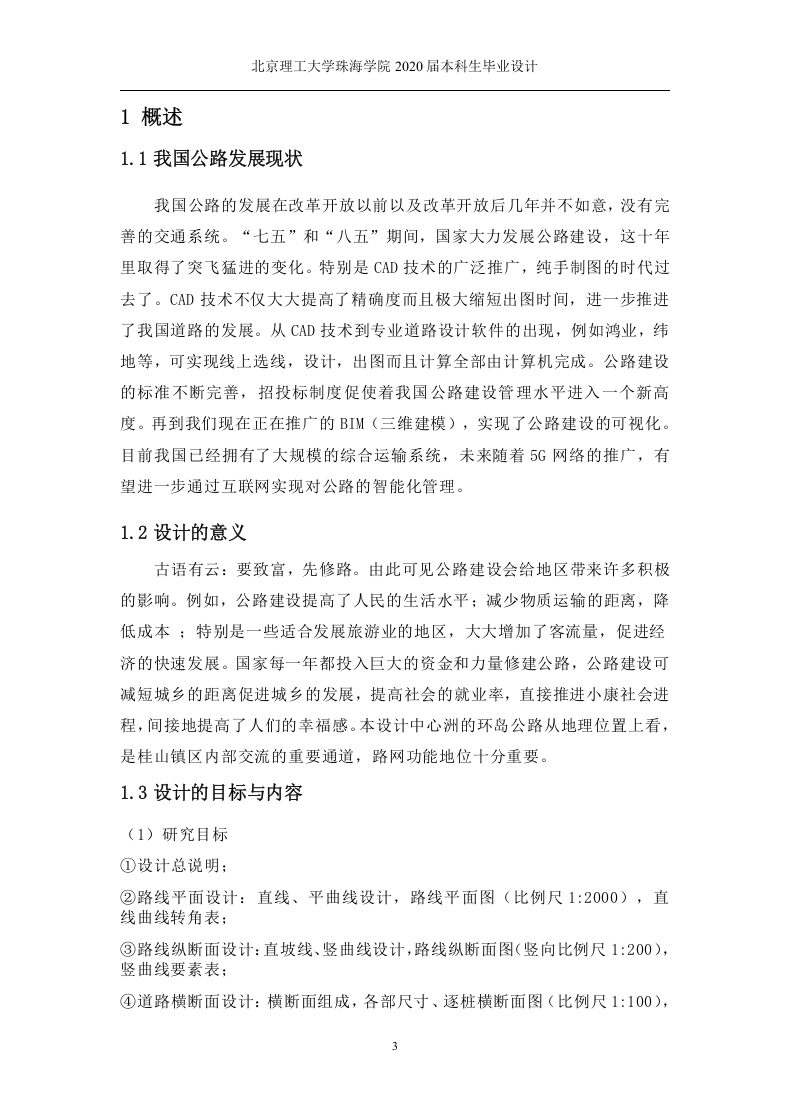 北京理工大学珠海学院 2020 届本科生毕业设计

1 概述

1.1 我国公路发展现状

我国公路的发展在改革开放以前以及改革开放后几年并不如意，没有完善的交通系统。“七五”和“八五”期间，国家大力发展公路建设，这十年里取得了突飞猛进的变化。特别是 CAD 技术的广泛推广，纯手制图的时代过去了。CAD 技术不仅大大提高了精确度而且极大缩短出图时间，进一步推进了我国道路的发展。从 CAD 技术到专业道路设计软件的出现，例如鸿业，纬地等，可实现线上选线，设计，出图而且计算全部由计算机完成。公路建设的标准不断完善，招投标制度促使着我国公路建设管理水平进入一个新高度。再到我们现在正在推广的 BIM（三维建模），实现了公路建设的可视化。目前我国已经拥有了大规模的综合运输系统，未来随着 5G 网络的推广，有望进一步通过互联网实现对公路的智能化管理。

1.2 设计的意义

古语有云：要致富，先修路。由此可见公路建设会给地区带来许多积极的影响。例如，公路建设提高了人民的生活水平；减少物质运输的距离，降低成本 ；特别是一些适合发展旅游业的地区，大大增加了客流量，促进经济的快速发展。国家每一年都投入巨大的资金和力量修建公路，公路建设可减短城乡的距离促进城乡的发展，提高社会的就业率，直接推进小康社会进程，间接地提高了人们的幸福感。本设计中心洲的环岛公路从地理位置上看，是桂山镇区内部交流的重要通道，路网功能地位十分重要。

1.3 设计的目标与内容

（1）研究目标

①设计总说明；

②路线平面设计：直线、平曲线设计，路线平面图（比例尺 1:2000），直线曲线转角表；

③路线纵断面设计：直坡线、竖曲线设计，路线纵断面图（竖向比例尺 1:200），竖曲线要素表；

④道路横断面设计：横断面组成，各部尺寸、逐桩横断面图（比例尺 1:100），

3